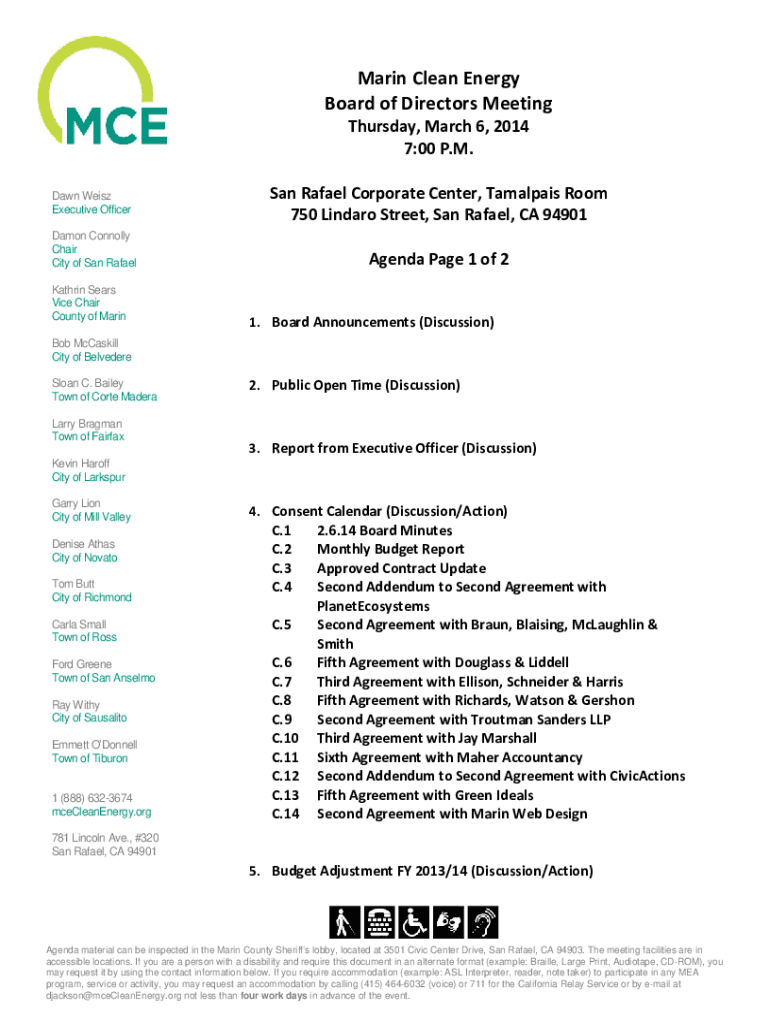 MCE

Dawn Weisz
Executive Officer

Damon Connolly
Chair
City of San Rafael

Kathrin Sears
Vice Chair
County of Marin

Bob McCaskill
City of Belvedere

Sloan C. Bailey
Town of Corte Madera

Larry Bragman
Town of Fairfax

Kevin Haroff
City of Larkspur

Garry Lion
City of Mill Valley

Denise Athas
City of Novato

Tom Butt
City of Richmond

Carla Small
Town of Ross

Ford Greene
Town of San Anselmo

Ray Withy
City of Sausalito

Emmett O'Donnell
Town of Tiburon

1 (888) 632-3674
mceCleanEnergy.org

781 Lincoln Ave., #320
San Rafael, CA 94901

Marin Clean Energy
Board of Directors Meeting
Thursday, March 6, 2014
7:00 P.M.

San Rafael Corporate Center, Tamalpais Room
750 Lindaro Street, San Rafael, CA 94901

Agenda Page 1 of 2

1. Board Announcements (Discussion)

2. Public Open Time (Discussion)

3. Report from Executive Officer (Discussion)

4. Consent Calendar (Discussion/Action)
C.1 2.6.14 Board Minutes
C.2 Monthly Budget Report
C.3 Approved Contract Update
C.4 Second Addendum to Second Agreement with PlanetEcosystems
C.5 Second Agreement with Braun, Blaising, McLaughlin & Smith
C.6 Fifth Agreement with Douglass & Liddell
C.7 Third Agreement with Ellison, Schneider & Harris
C.8 Fifth Agreement with Richards, Watson & Gershon
C.9 Second Agreement with Troutman Sanders LLP
C.10 Third Agreement with Jay Marshall
C.11 Sixth Agreement with Maher Accountancy
C.12 Second Addendum to Second Agreement with CivicActions
C.13 Fifth Agreement with Green Ideals
C.14 Second Agreement with Marin Web Design

5. Budget Adjustment FY 2013/14 (Discussion/Action)

Agenda material can be inspected in the Marin County Sheriff's lobby, located at 3501 Civic Center Drive, San Rafael, CA 94903. The meeting facilities are in accessible locations. If you are a person with a disability and require this document in an alternate format (example: Braille, Large Print, Audiotape, CD-ROM), you may request it by using the contact information below. If you require accommodation (example: ASL Interpreter, reader, note taker) to participate in any MEA program, service or activity, you may request an accommodation by calling (415) 464-6032 (voice) or 711 for the California Relay Service or by e-mail at djackson@mceCleanEnergy.org not less than four work days in advance of the event.